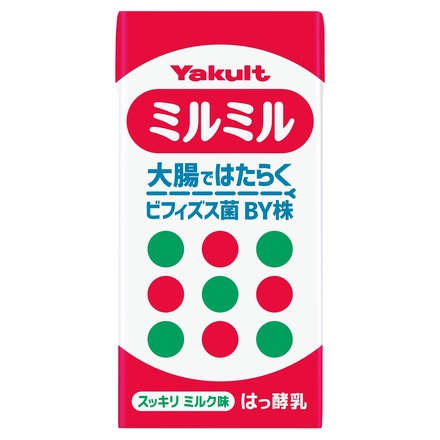 Yakult

ミルミル

大腸ではたらく
ビフィズス菌 BY株

スッキリ ミルク味 はっ酵乳